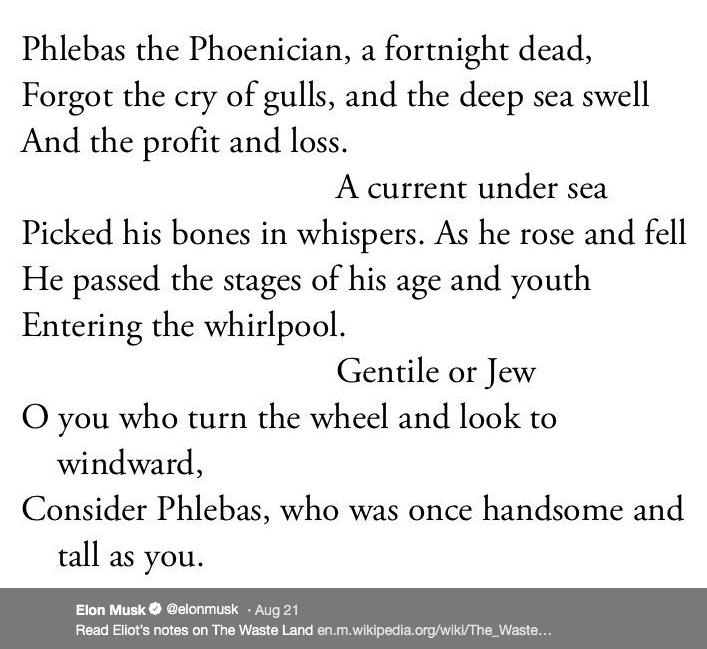 Phlebas the Phoenician, a fortnight dead,
Forgot the cry of gulls, and the deep sea swell
And the profit and loss.
A current under sea
Picked his bones in whispers. As he rose and fell
He passed the stages of his age and youth
Entering the whirlpool.
Gentile or Jew
O you who turn the wheel and look to windward,
Consider Phlebas, who was once handsome and tall as you.

Elon Musk @elonmusk · Aug 21
Read Eliot's notes on The Waste Land en.m.wikipedia.org/wiki/The_Waste...